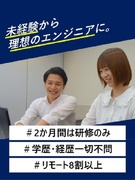 未経験から
理想のエンジニアに。

#2か月間は研修のみ
#学歴・経歴一切不問
#リモート8割以上